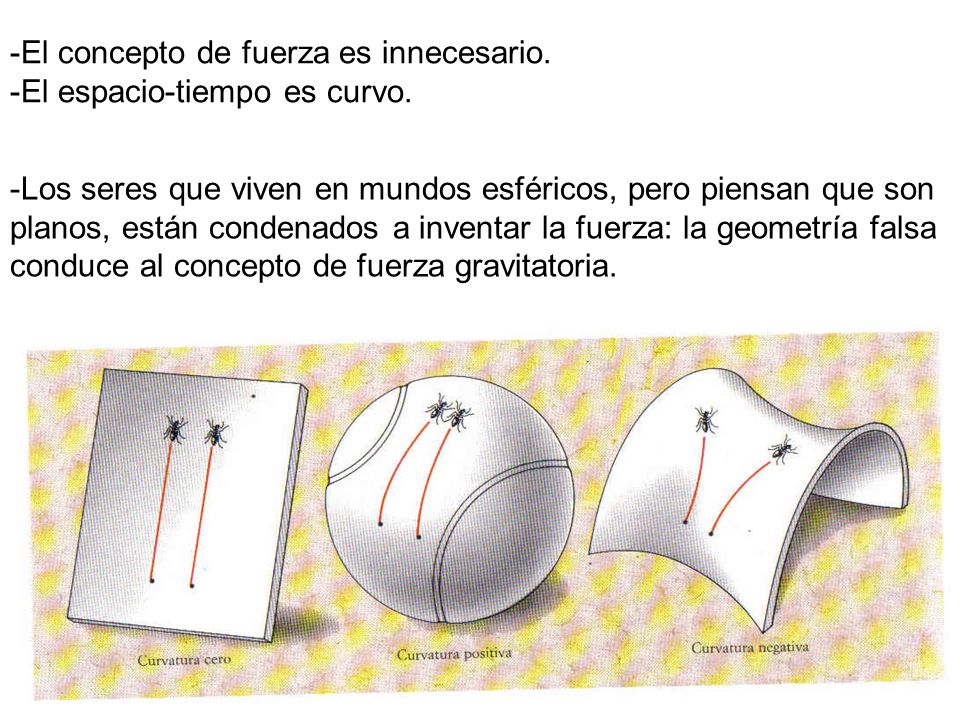 -El concepto de fuerza es innecesario.
-El espacio-tiempo es curvo.

-Los seres que viven en mundos esféricos, pero piensan que son planos, están condenados a inventar la fuerza: la geometría falsa conduce al concepto de fuerza gravitatoria.

Curvatura cero

Curvatura positiva

Curvatura negativa